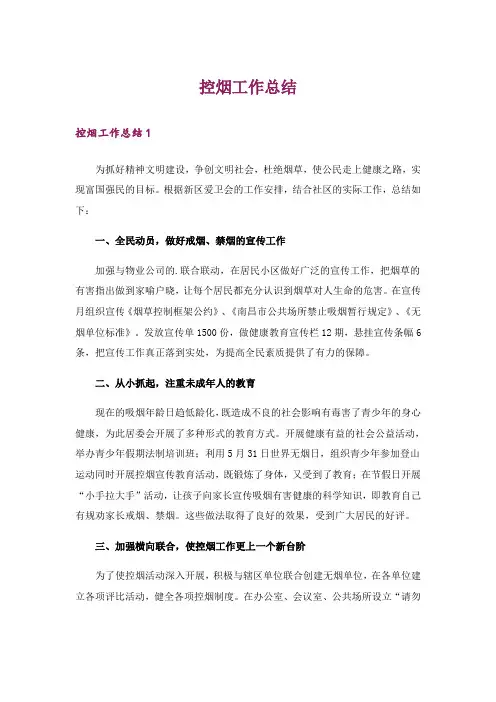 控烟工作总结

控烟工作总结1

为抓好精神文明建设，争创文明社会，杜绝烟草，使公民走上健康之路，实现富国强民的目标。根据新区爱卫会的工作安排，结合社区的实际工作，总结如下：

一、全民动员，做好戒烟、禁烟的宣传工作

加强与物业公司的.联合联动，在居民小区做好广泛的宣传工作，把烟草的有害指出做到家喻户晓，让每个居民都充分认识到烟草对人生命的危害。在宣传月组织宣传《烟草控制框架公约》、《南昌市公共场所禁止吸烟暂行规定》、《无烟单位标准》。发放宣传单1500份，做健康教育宣传栏12期，悬挂宣传条幅6条，把宣传工作真正落到实处，为提高全民素质提供了有力的保障。

二、从小抓起，注重未成年人的教育

现在的吸烟年龄日趋低龄化，既造成不良的社会影响有毒害了青少年的身心健康，为此居委会开展了多种形式的教育方式。开展健康有益的社会公益活动，举办青少年假期法制培训班；利用5月31日世界无烟日，组织青少年参加登山运动同时开展控烟宣传教育活动，既锻炼了身体，又受到了教育；在节假日开展“小手拉大手”活动，让孩子向家长宣传吸烟有害健康的科学知识，即教育自己有规劝家长戒烟、禁烟。这些做法取得了良好的效果，受到广大居民的好评。

三、加强横向联合，使控烟工作更上一个新台阶

为了使控烟活动深入开展，积极与辖区单位联合创建无烟单位，在各单位建立各项评比活动，健全各项控烟制度。在办公室、会议室、公共场所设立“请勿